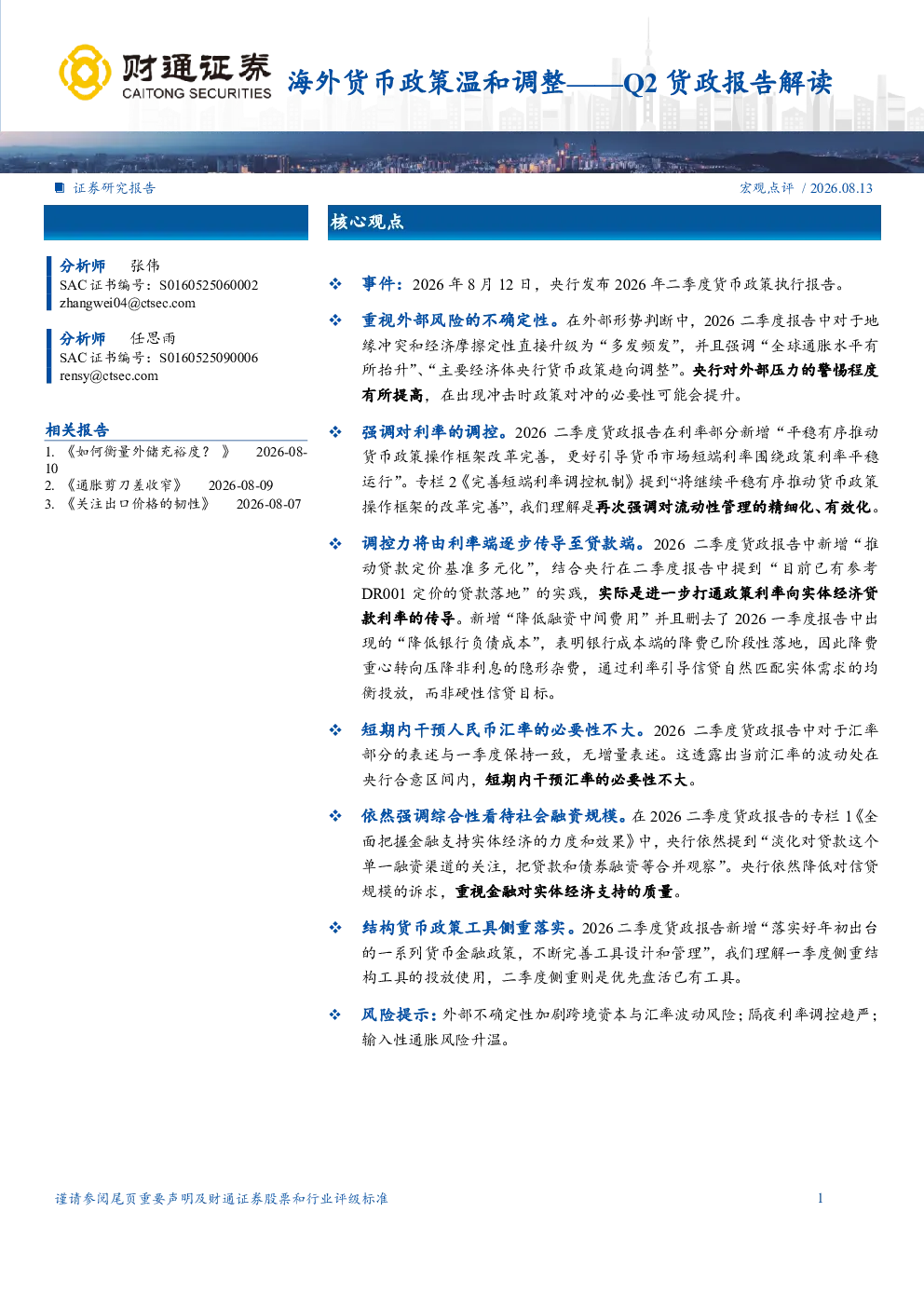 财通证券
CAITONG SECURITIES

海外货币政策温和调整——Q2 货政报告解读

证券研究报告

宏观点评 / 2026.08.13

分析师 张伟
SAC 证书编号：S0160525060002
zhangwei04@ctsec.com

分析师 任思雨
SAC 证书编号：S0160525090006
rensy@ctsec.com

相关报告
1. 《如何衡量外储充裕度？》 2026-08-10
2. 《通胀剪刀差收窄》 2026-08-09
3. 《关注出口价格的韧性》 2026-08-07

核心观点

❖ 事件：2026 年 8 月 12 日，央行发布 2026 年二季度货币政策执行报告。

❖ 重视外部风险的不确定性。在外部形势判断中，2026 二季度报告中对于地缘冲突和经济摩擦定性直接升级为“多发频发”，并且强调“全球通胀水平有所抬升”、“主要经济体央行货币政策趋向调整”。央行对外部压力的警惕程度有所提高，在出现冲击时政策对冲的必要性可能会提升。

❖ 强调对利率的调控。2026 二季度货政报告在利率部分新增“平稳有序推动货币政策操作框架改革完善，更好引导货币市场短端利率围绕政策利率平稳运行”。专栏 2《完善短端利率调控机制》提到“将继续平稳有序推动货币政策操作框架的改革完善”，我们理解是再次强调对流动性管理的精细化、有效化。

❖ 调控力将由利率端逐步传导至贷款端。2026 二季度货政报告中新增“推动贷款定价基准多元化”，结合央行在二季度报告中提到“目前已有参考 DR001 定价的贷款落地”的实践，实际是进一步打通政策利率向实体经济贷款利率的传导。新增“降低融资中间费用”并且删去了 2026 一季度报告中出现的“降低银行负债成本”，表明银行成本端的降费已阶段性落地，因此降费重心转向压降非利息的隐形杂费，通过利率引导信贷自然匹配实体需求的均衡投放，而非硬性信贷目标。

❖ 短期内干预人民币汇率的必要性不大。2026 二季度货政报告中对于汇率部分的表述与一季度保持一致，无增量表述。这透露出当前汇率的波动处在央行合意区间内，短期内干预汇率的必要性不大。

❖ 依然强调综合性看待社会融资规模。在 2026 二季度货政报告的专栏 1《全面把握金融支持实体经济的力度和效果》中，央行依然提到“淡化对贷款这个单一融资渠道的关注，把贷款和债券融资等合并观察”。央行依然降低对信贷规模的诉求，重视金融对实体经济支持的质量。

❖ 结构货币政策工具侧重落实。2026 二季度货政报告新增“落实好年初出台的一系列货币金融政策，不断完善工具设计和管理”，我们理解一季度侧重结构工具的投放使用，二季度侧重则是优先盘活已有工具。

❖ 风险提示：外部不确定性加剧跨境资本与汇率波动风险；隔夜利率调控趋严；输入性通胀风险升温。

谨请参阅尾页重要声明及财通证券股票和行业评级标准

1